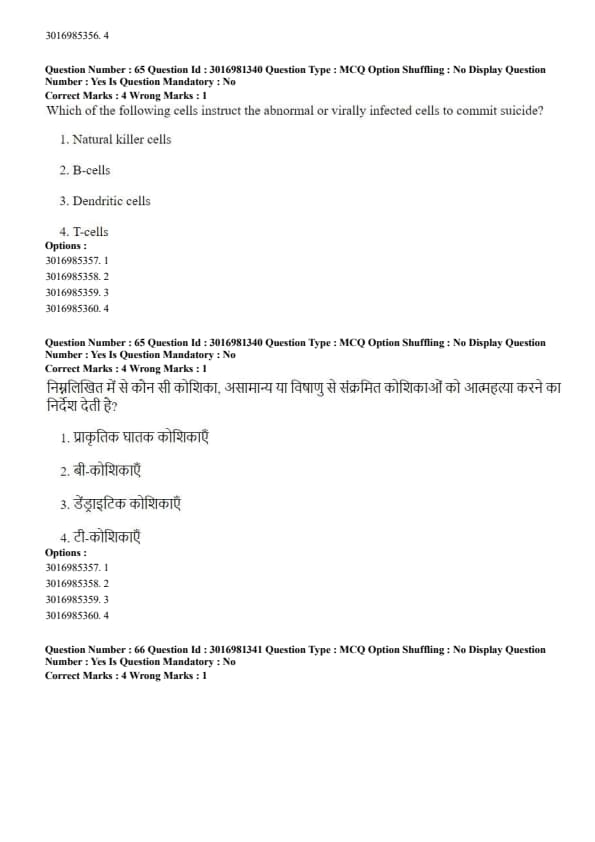 3016985356. 4

Question Number : 65 Question Id : 3016981340 Question Type : MCQ Option Shuffling : No Display Question Number : Yes Is Question Mandatory : No
Correct Marks : 4 Wrong Marks : 1
Which of the following cells instruct the abnormal or virally infected cells to commit suicide?

1. Natural killer cells

2. B-cells

3. Dendritic cells

4. T-cells
Options :
3016985357. 1
3016985358. 2
3016985359. 3
3016985360. 4

Question Number : 65 Question Id : 3016981340 Question Type : MCQ Option Shuffling : No Display Question Number : Yes Is Question Mandatory : No
Correct Marks : 4 Wrong Marks : 1
निम्नलिखित में से कौन सी कोशिका, असामान्य या विषाणु से संक्रमित कोशिकाओं को आत्महत्या करने का निर्देश देती है?

1. प्राकृतिक घातक कोशिकाएँ

2. बी-कोशिकाएँ

3. डेंड्राइटिक कोशिकाएँ

4. टी-कोशिकाएँ
Options :
3016985357. 1
3016985358. 2
3016985359. 3
3016985360. 4

Question Number : 66 Question Id : 3016981341 Question Type : MCQ Option Shuffling : No Display Question Number : Yes Is Question Mandatory : No
Correct Marks : 4 Wrong Marks : 1